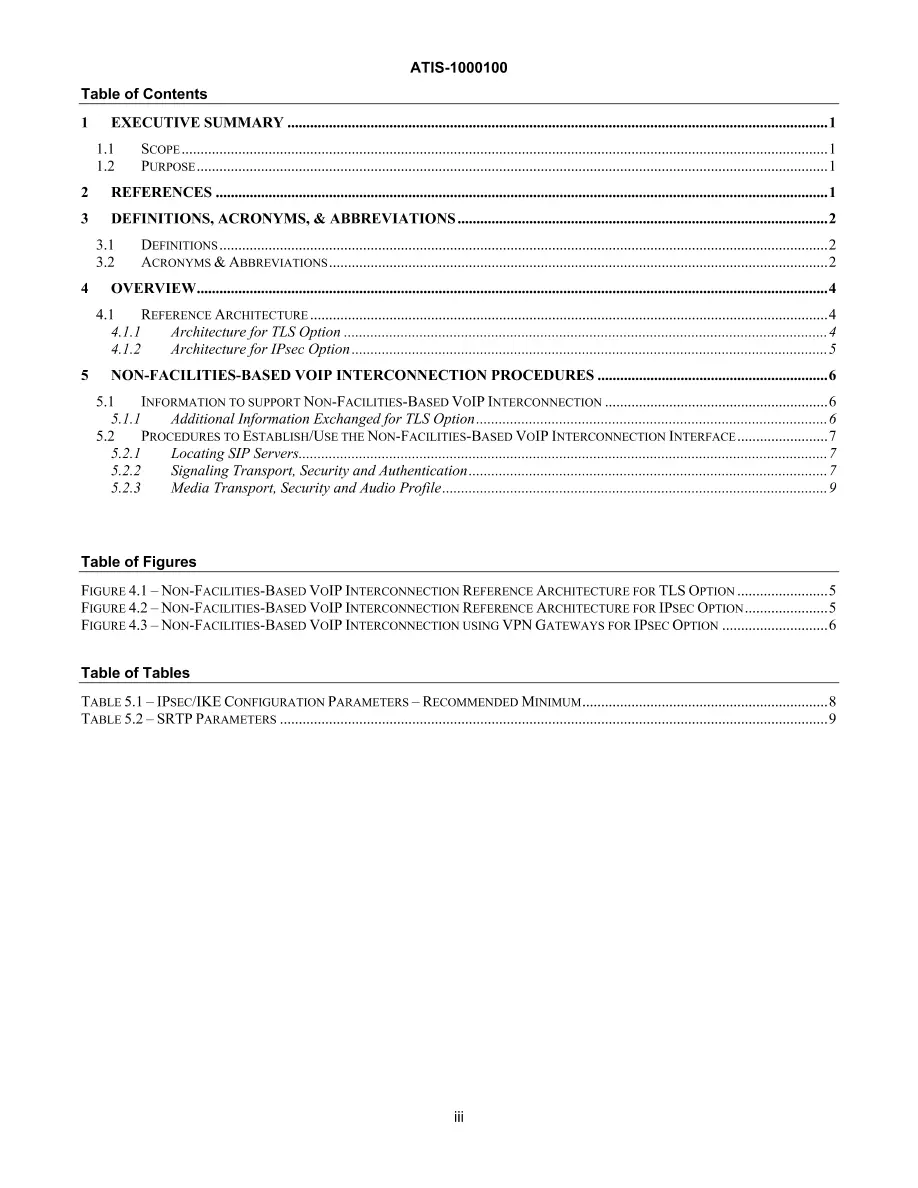 ATIS-1000100

Table of Contents

1 EXECUTIVE SUMMARY 1

1.1 SCOPE 1
1.2 PURPOSE 1

2 REFERENCES 1

3 DEFINITIONS, ACRONYMS, & ABBREVIATIONS 2

3.1 DEFINITIONS 2
3.2 ACRONYMS & ABBREVIATIONS 2

4 OVERVIEW 4

4.1 REFERENCE ARCHITECTURE 4
4.1.1 Architecture for TLS Option 4
4.1.2 Architecture for IPsec Option 5

5 NON-FACILITIES-BASED VOIP INTERCONNECTION PROCEDURES 6

5.1 INFORMATION TO SUPPORT NON-FACILITIES-BASED VOIP INTERCONNECTION 6
5.1.1 Additional Information Exchanged for TLS Option 6
5.2 PROCEDURES TO ESTABLISH/USE THE NON-FACILITIES-BASED VOIP INTERCONNECTION INTERFACE 7
5.2.1 Locating SIP Servers 7
5.2.2 Signaling Transport, Security and Authentication 7
5.2.3 Media Transport, Security and Audio Profile 9

Table of Figures

FIGURE 4.1 – NON-FACILITIES-BASED VOIP INTERCONNECTION REFERENCE ARCHITECTURE FOR TLS OPTION 5
FIGURE 4.2 – NON-FACILITIES-BASED VOIP INTERCONNECTION REFERENCE ARCHITECTURE FOR IPSEC OPTION 5
FIGURE 4.3 – NON-FACILITIES-BASED VOIP INTERCONNECTION USING VPN GATEWAYS FOR IPSEC OPTION 6

Table of Tables

TABLE 5.1 – IPSEC/IKE CONFIGURATION PARAMETERS – RECOMMENDED MINIMUM 8
TABLE 5.2 – SRTP PARAMETERS 9

iii